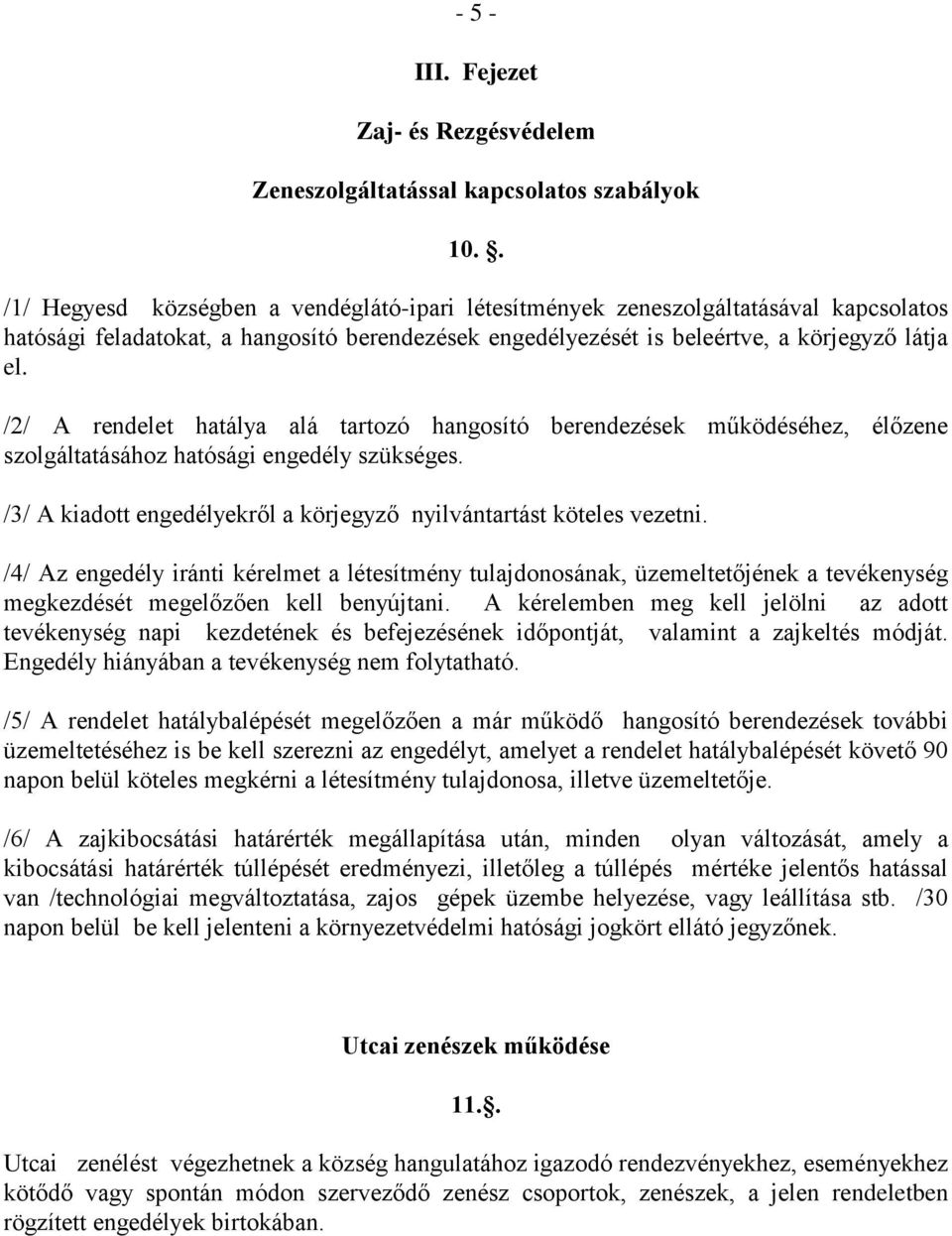 - 5 -

III. Fejezet

Zaj- és Rezgésvédelem

Zeneszolgáltatással kapcsolatos szabályok

10. §.

/1/ Hegyesd községben a vendéglátó-ipari létesítmények zeneszolgáltatásával kapcsolatos hatósági feladatokat, a hangosító berendezések engedélyezését is beleértve, a körjegyző látja el.

/2/ A rendelet hatálya alá tartozó hangosító berendezések működéséhez, élőzene szolgáltatásához hatósági engedély szükséges.

/3/ A kiadott engedélyekről a körjegyző nyilvántartást köteles vezetni.

/4/ Az engedély iránti kérelmet a létesítmény tulajdonosának, üzemeltetőjének a tevékenység megkezdését megelőzően kell benyújtani. A kérelemben meg kell jelölni az adott tevékenység napi kezdetének és befejezésének időpontját, valamint a zajkeltés módját. Engedély hiányában a tevékenység nem folytatható.

/5/ A rendelet hatálybalépését megelőzően a már működő hangosító berendezések további üzemeltetéséhez is be kell szerezni az engedélyt, amelyet a rendelet hatálybalépését követő 90 napon belül köteles megkérni a létesítmény tulajdonosa, illetve üzemeltetője.

/6/ A zajkibocsátási határérték megállapítása után, minden olyan változását, amely a kibocsátási határérték túllépését eredményezi, illetőleg a túllépés mértéke jelentős hatással van /technológiai megváltoztatása, zajos gépek üzembe helyezése, vagy leállítása stb. /30 napon belül be kell jelenteni a környezetvédelmi hatósági jogkört ellátó jegyzőnek.

Utcai zenészek működése

11.§.

Utcai zenélést végezhetnek a község hangulatához igazodó rendezvényekhez, eseményekhez kötődő vagy spontán módon szerveződő zenész csoportok, zenészek, a jelen rendeletben rögzített engedélyek birtokában.